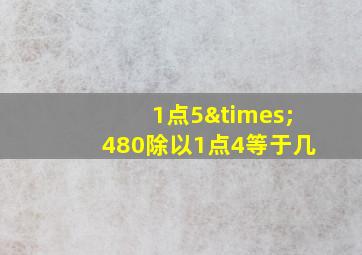 1点5&times;
480除以1点4等于几